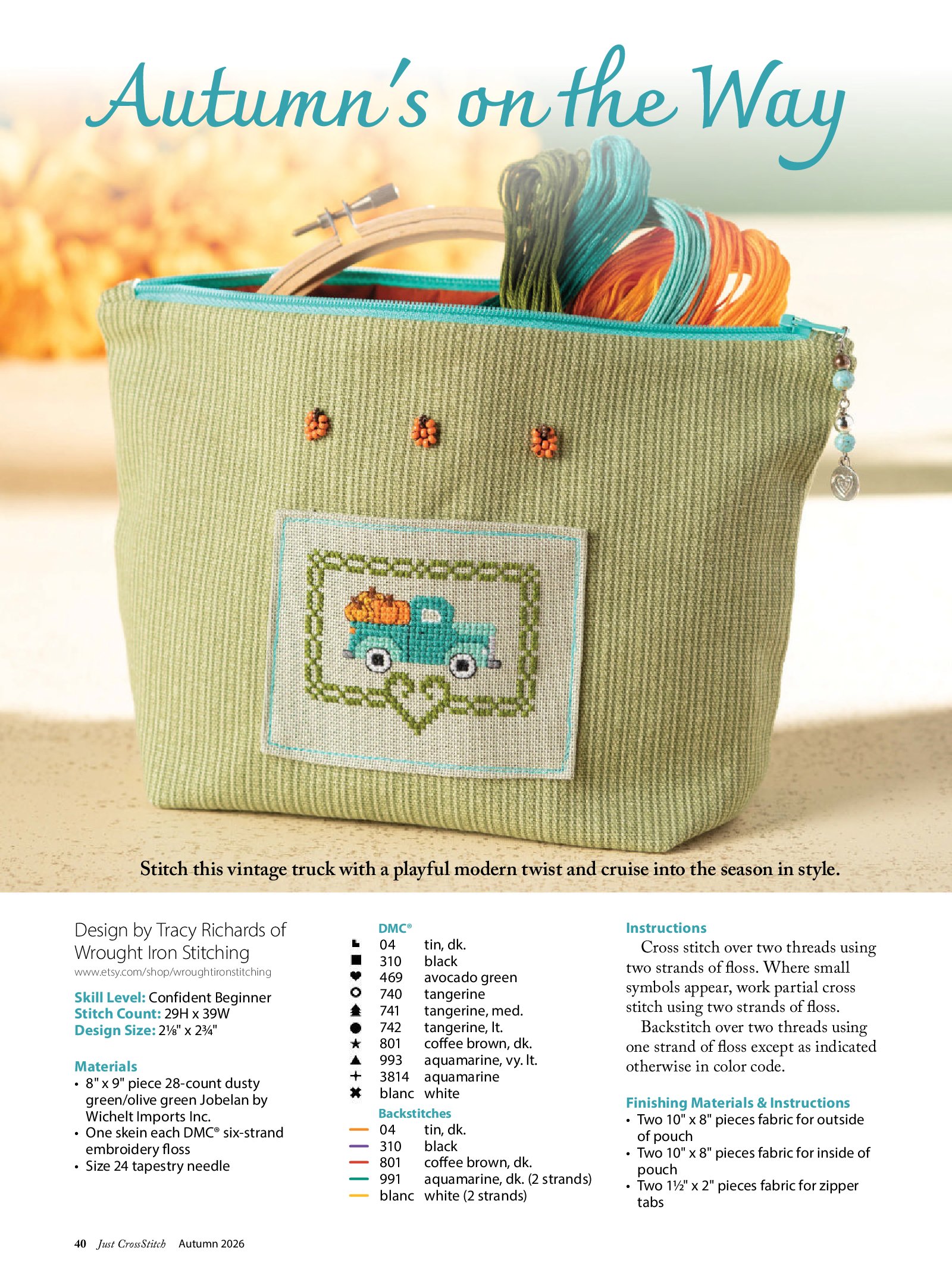 Autumn's on the Way

Stitch this vintage truck with a playful modern twist and cruise into the season in style.

Design by Tracy Richards of Wrought Iron Stitching

www.etsy.com/shop/wroughtironstitching

Skill Level: Confident Beginner
Stitch Count: 29H x 39W
Design Size: 2⅛" x 2¾"

Materials
• 8" x 9" piece 28-count dusty green/olive green Jobelan by Wichelt Imports Inc.
• One skein each DMC® six-strand embroidery floss
• Size 24 tapestry needle

DMC®
04 tin, dk.
310 black
469 avocado green
740 tangerine
741 tangerine, med.
742 tangerine, lt.
801 coffee brown, dk.
993 aquamarine, vy. lt.
3814 aquamarine
blanc white
Backstitches
04 tin, dk.
310 black
801 coffee brown, dk.
991 aquamarine, dk. (2 strands)
blanc white (2 strands)

Instructions
Cross stitch over two threads using two strands of floss. Where small symbols appear, work partial cross stitch using two strands of floss.

Backstitch over two threads using one strand of floss except as indicated otherwise in color code.

Finishing Materials & Instructions
• Two 10" x 8" pieces fabric for outside of pouch
• Two 10" x 8" pieces fabric for inside of pouch
• Two 1½" x 2" pieces fabric for zipper tabs

40 Just CrossStitch Autumn 2026